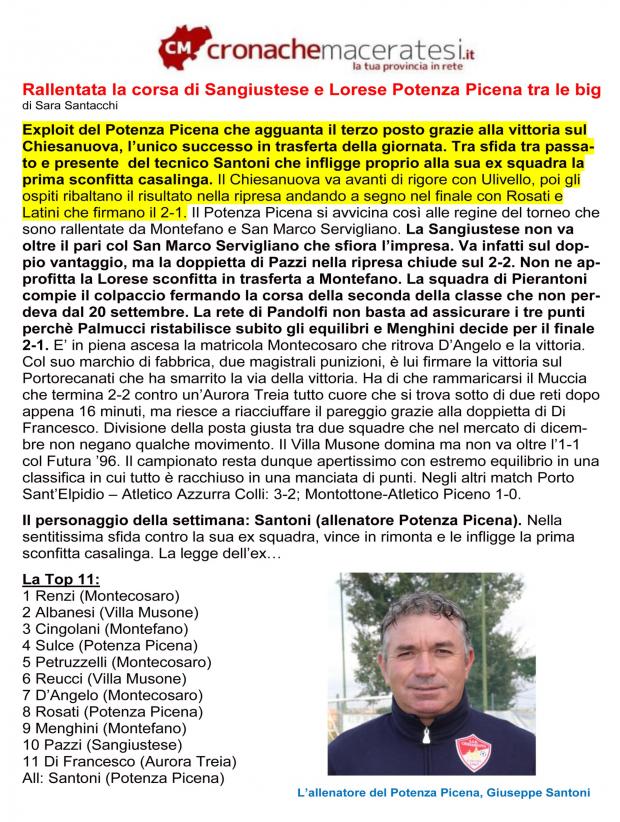 CM cronachemaceratesi.it
la tua provincia in rete

Rallentata la corsa di Sangiustese e Lorese Potenza Picena tra le big
di Sara Santacchi

Exploit del Potenza Picena che agguanta il terzo posto grazie alla vittoria sul Chiesanuova, l'unico successo in trasferta della giornata. Tra sfida tra passato e presente del tecnico Santoni che infligge proprio alla sua ex squadra la prima sconfitta casalinga. Il Chiesanuova va avanti di rigore con Ulivello, poi gli ospiti ribaltano il risultato nella ripresa andando a segno nel finale con Rosati e Latini che firmano il 2-1. Il Potenza Picena si avvicina così alle regine del torneo che sono rallentate da Montefano e San Marco Servigliano. La Sangiustese non va oltre il pari col San Marco Servigliano che sfiora l'impresa. Va infatti sul doppio vantaggio, ma la doppietta di Pazzi nella ripresa chiude sul 2-2. Non ne approfitta la Lorese sconfitta in trasferta a Montefano. La squadra di Pierantoni compie il colpaccio fermando la corsa della seconda della classe che non perdeva dal 20 settembre. La rete di Pandolfi non basta ad assicurare i tre punti perchè Palmucci ristabilisce subito gli equilibri e Menghini decide per il finale 2-1. E' in piena ascesa la matricola Montecosaro che ritrova D'Angelo e la vittoria. Col suo marchio di fabbrica, due magistrali punizioni, è lui firmare la vittoria sul Portorecanati che ha smarrito la via della vittoria. Ha di che rammaricarsi il Muccia che termina 2-2 contro un'Aurora Treia tutto cuore che si trova sotto di due reti dopo appena 16 minuti, ma riesce a riacciuffare il pareggio grazie alla doppietta di Di Francesco. Divisione della posta giusta tra due squadre che nel mercato di dicembre non negano qualche movimento. Il Villa Musone domina ma non va oltre l'1-1 col Futura '96. Il campionato resta dunque apertissimo con estremo equilibrio in una classifica in cui tutto è racchiuso in una manciata di punti. Negli altri match Porto Sant'Elpidio – Atletico Azzurra Colli: 3-2; Montottone-Atletico Piceno 1-0.

Il personaggio della settimana: Santoni (allenatore Potenza Picena). Nella sentitissima sfida contro la sua ex squadra, vince in rimonta e le infligge la prima sconfitta casalinga. La legge dell'ex…

La Top 11:
1 Renzi (Montecosaro)
2 Albanesi (Villa Musone)
3 Cingolani (Montefano)
4 Sulce (Potenza Picena)
5 Petruzzelli (Montecosaro)
6 Reucci (Villa Musone)
7 D'Angelo (Montecosaro)
8 Rosati (Potenza Picena)
9 Menghini (Montefano)
10 Pazzi (Sangiustese)
11 Di Francesco (Aurora Treia)
All: Santoni (Potenza Picena)

L'allenatore del Potenza Picena, Giuseppe Santoni